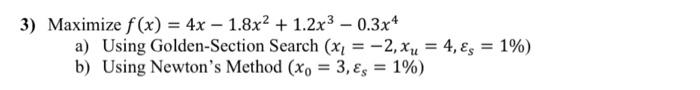 3) Maximize $f(x) = 4x - 1.8x^2 + 1.2x^3 - 0.3x^4$

a) Using Golden-Section Search ($x_l = -2, x_u = 4, \varepsilon_s = 1\%$)

b) Using Newton's Method ($x_0 = 3, \varepsilon_s = 1\%$)